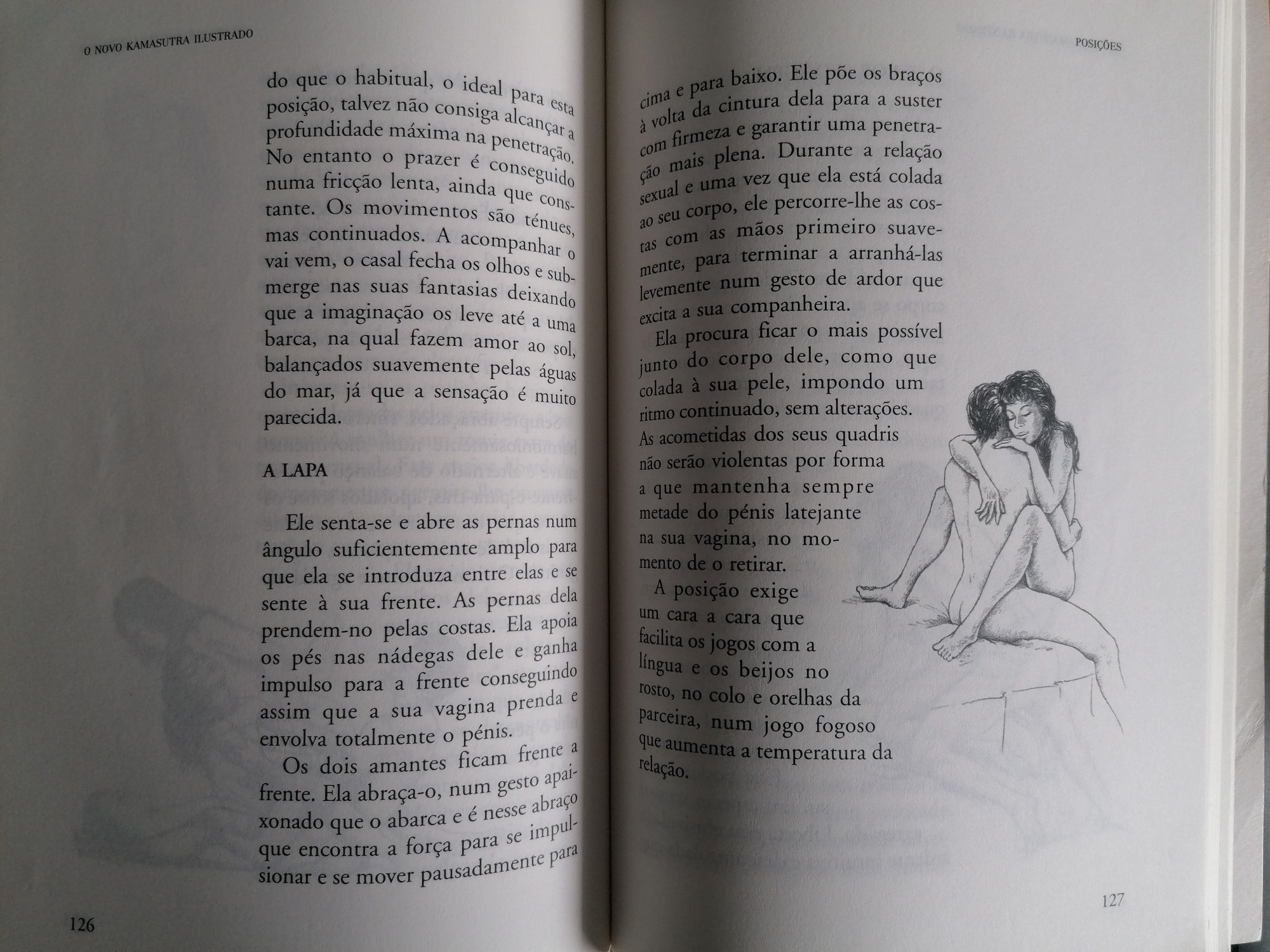 O NOVO KAMASUTRA ILUSTRADO

do que o habitual, o ideal para esta posição, talvez não consiga alcançar a profundidade máxima na penetração. No entanto o prazer é conseguido numa fricção lenta, ainda que constante. Os movimentos são ténues, mas continuados. A acompanhar o vai vem, o casal fecha os olhos e submerge nas suas fantasias deixando que a imaginação os leve até a uma barca, na qual fazem amor ao sol, balançados suavemente pelas águas do mar, já que a sensação é muito parecida.

A LAPA

Ele senta-se e abre as pernas num ângulo suficientemente amplo para que ela se introduza entre elas e se sente à sua frente. As pernas dela prendem-no pelas costas. Ela apoia os pés nas nádegas dele e ganha impulso para a frente conseguindo assim que a sua vagina prenda e envolva totalmente o pénis.

Os dois amantes ficam frente a frente. Ela abraça-o, num gesto apaixonado que o abarca e é nesse abraço que encontra a força para se impulsionar e se mover pausadamente para

126

POSIÇÕES

cima e para baixo. Ele põe os braços à volta da cintura dela para a suster com firmeza e garantir uma penetração mais plena. Durante a relação sexual e uma vez que ela está colada ao seu corpo, ele percorre-lhe as costas com as mãos primeiro suavemente, para terminar a arranhá-las levemente num gesto de ardor que excita a sua companheira.

Ela procura ficar o mais possível junto do corpo dele, como que colada à sua pele, impondo um ritmo continuado, sem alterações. As acometidas dos seus quadris não serão violentas por forma a que mantenha sempre metade do pénis latejante na sua vagina, no momento de o retirar.

A posição exige um cara a cara que facilita os jogos com a língua e os beijos no rosto, no colo e orelhas da parceira, num jogo fogoso que aumenta a temperatura da relação.

127